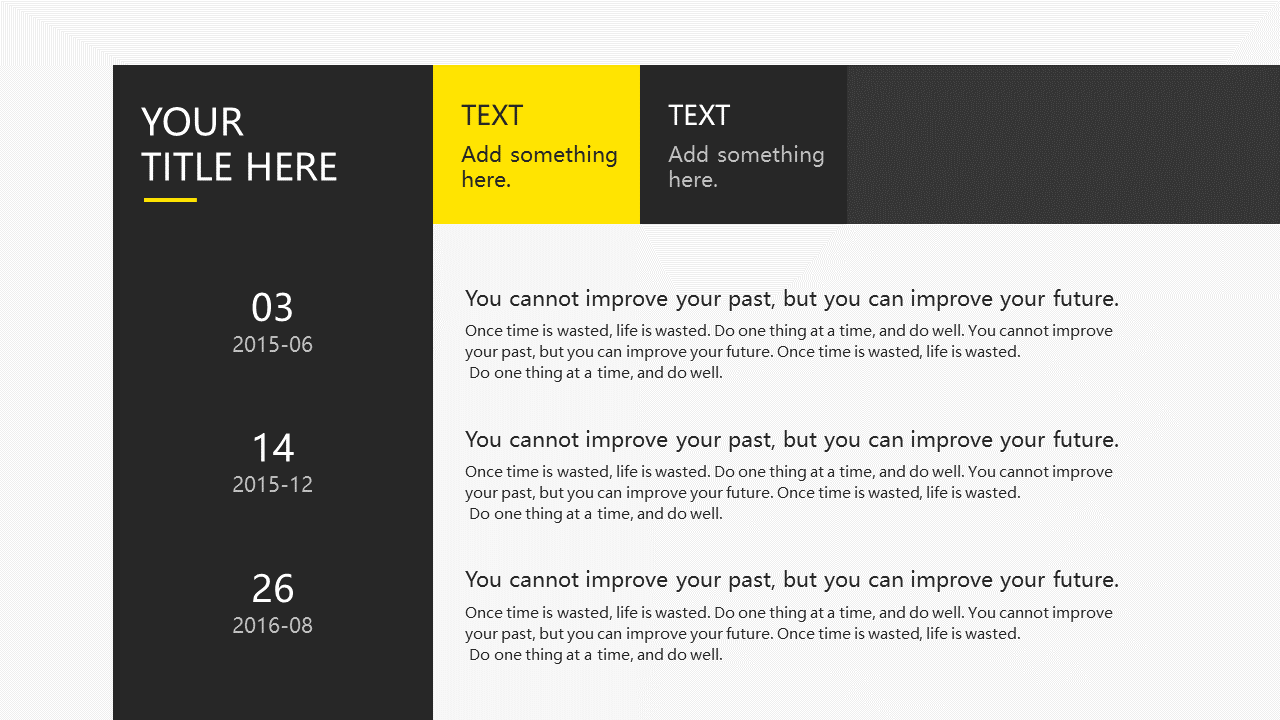 YOUR
TITLE HERE

TEXT
Add something here.

TEXT
Add something here.

03
2015-06

You cannot improve your past, but you can improve your future.
Once time is wasted, life is wasted. Do one thing at a time, and do well. You cannot improve your past, but you can improve your future. Once time is wasted, life is wasted. Do one thing at a time, and do well.

14
2015-12

You cannot improve your past, but you can improve your future.
Once time is wasted, life is wasted. Do one thing at a time, and do well. You cannot improve your past, but you can improve your future. Once time is wasted, life is wasted. Do one thing at a time, and do well.

26
2016-08

You cannot improve your past, but you can improve your future.
Once time is wasted, life is wasted. Do one thing at a time, and do well. You cannot improve your past, but you can improve your future. Once time is wasted, life is wasted. Do one thing at a time, and do well.